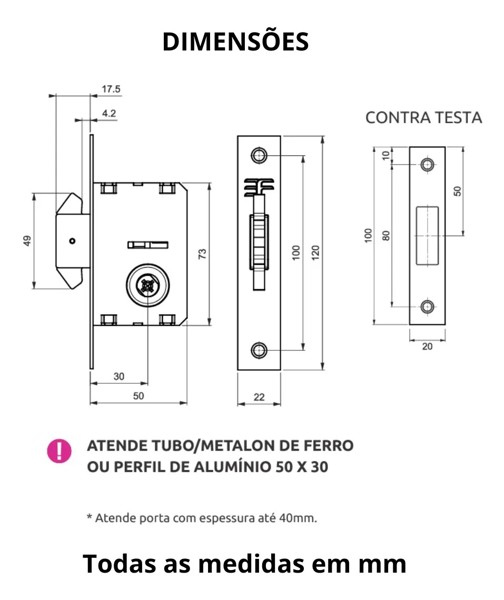 DIMENSÕES

17.5
4.2
49
73
30
50

100
120
22

CONTRA TESTA
10
50
100
80
20

!
ATENDE TUBO/METALON DE FERRO OU PERFIL DE ALUMÍNIO 50 X 30

* Atende porta com espessura até 40mm.

Todas as medidas em mm